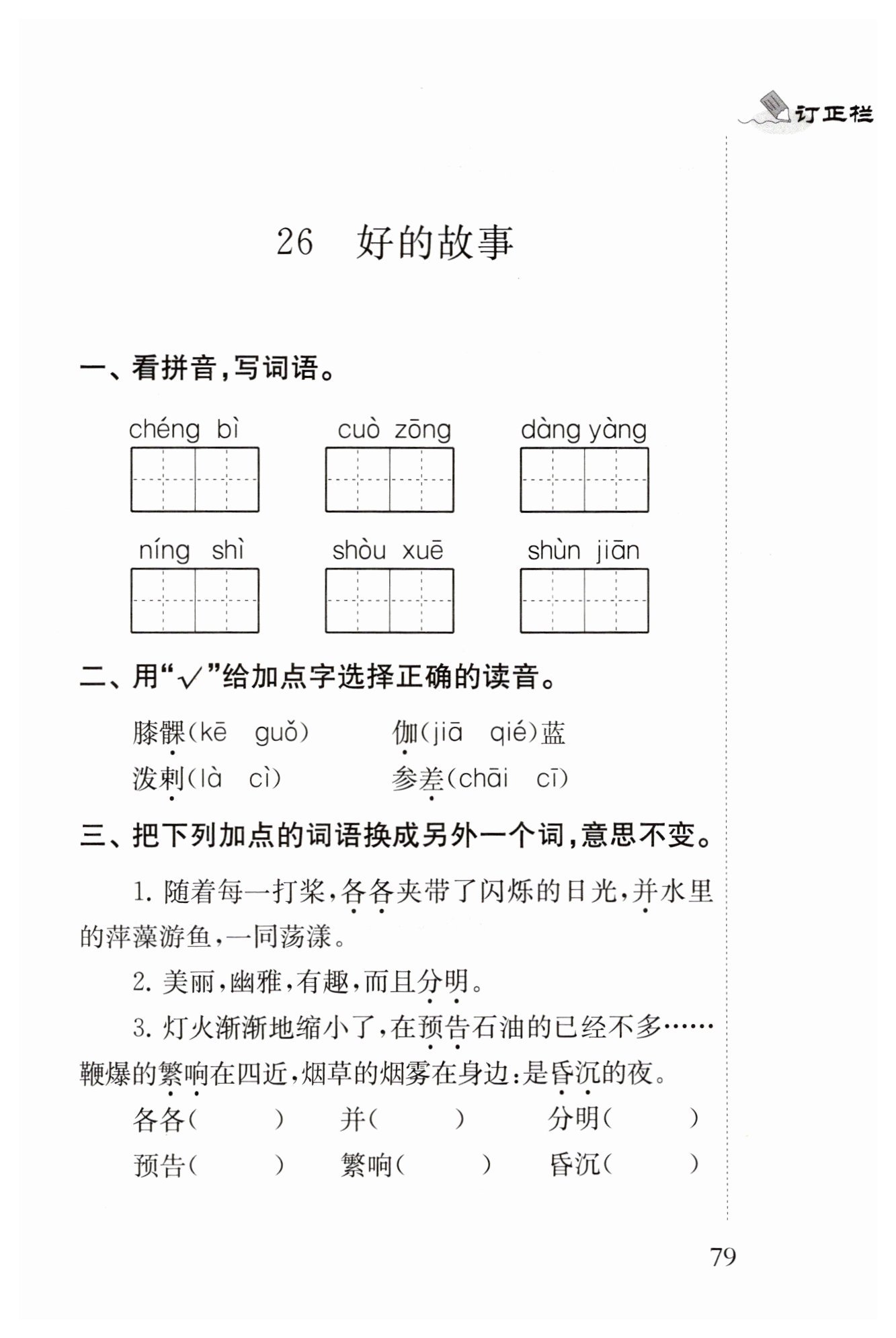 订正栏

26　好的故事

一、看拼音，写词语。

chéng bì　　cuò zōng　　dàng yàng

níng shì　　shòu xuē　　shùn jiān

二、用“√”给加点字选择正确的读音。

膝髁（kē　guǒ）　　伽（jiā　qié）蓝

泼剌（là　cì）　　参差（chāi　cī）

三、把下列加点的词语换成另外一个词，意思不变。

1. 随着每一打桨，各各夹带了闪烁的日光，并水里的萍藻游鱼，一同荡漾。

2. 美丽，幽雅，有趣，而且分明。

3. 灯火渐渐地缩小了，在预告石油的已经不多……鞭爆的繁响在四近，烟草的烟雾在身边：是昏沉的夜。

各各（　　）　并（　　）　分明（　　）

预告（　　）　繁响（　　）　昏沉（　　）

79